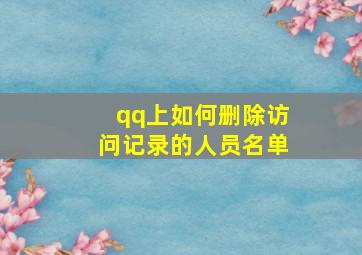 qq上如何删除访问记录的人员名单